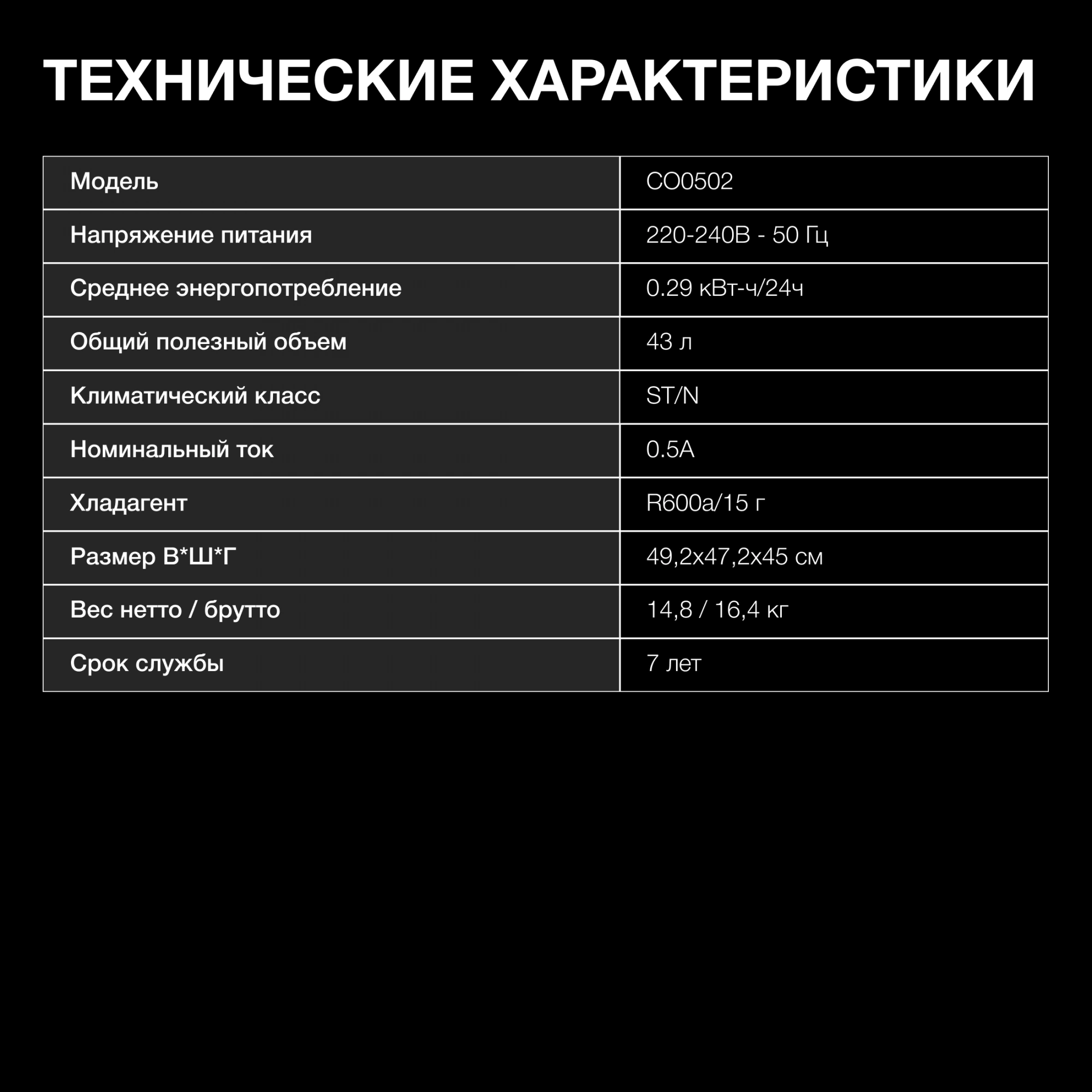 ТЕХНИЧЕСКИЕ ХАРАКТЕРИСТИКИ

| Модель | CO0502 |
|---|---|
| Напряжение питания | 220-240В - 50 Гц |
| Среднее энергопотребление | 0.29 кВт-ч/24ч |
| Общий полезный объем | 43 л |
| Климатический класс | ST/N |
| Номинальный ток | 0.5А |
| Хладагент | R600a/15 г |
| Размер В*Ш*Г | 49,2х47,2х45 см |
| Вес нетто / брутто | 14,8 / 16,4 кг |
| Срок службы | 7 лет |